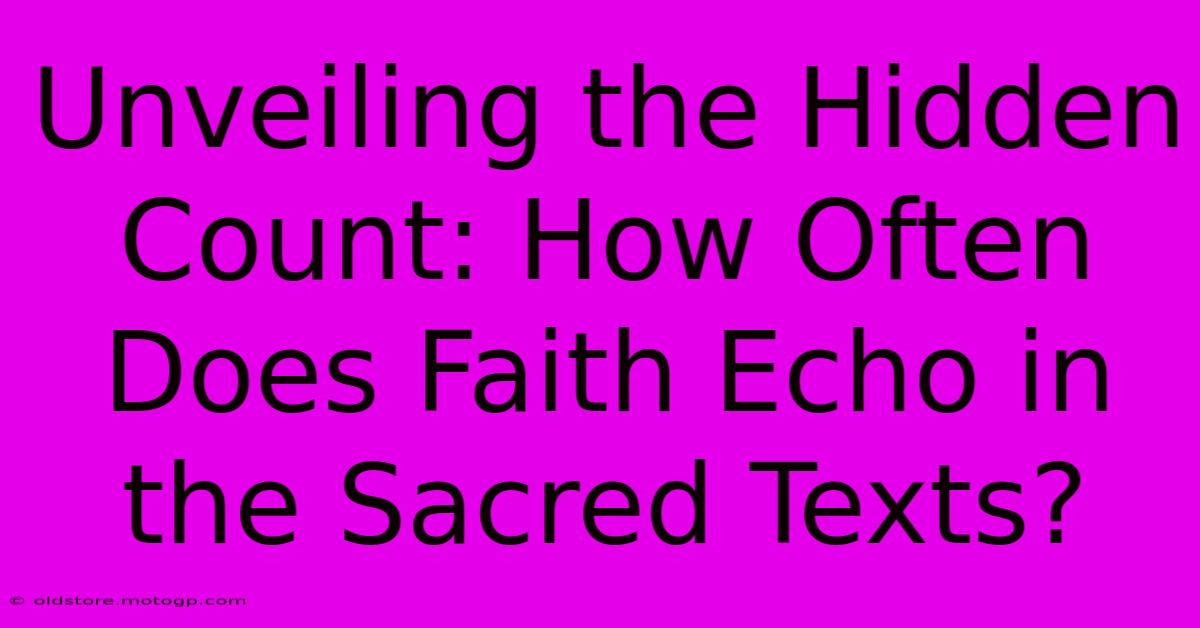 Unveiling the Hidden Count: How Often Does Faith Echo in the Sacred Texts?

© oldstore.motogp.com